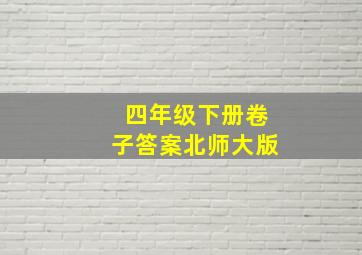 四年级下册卷子答案北师大版